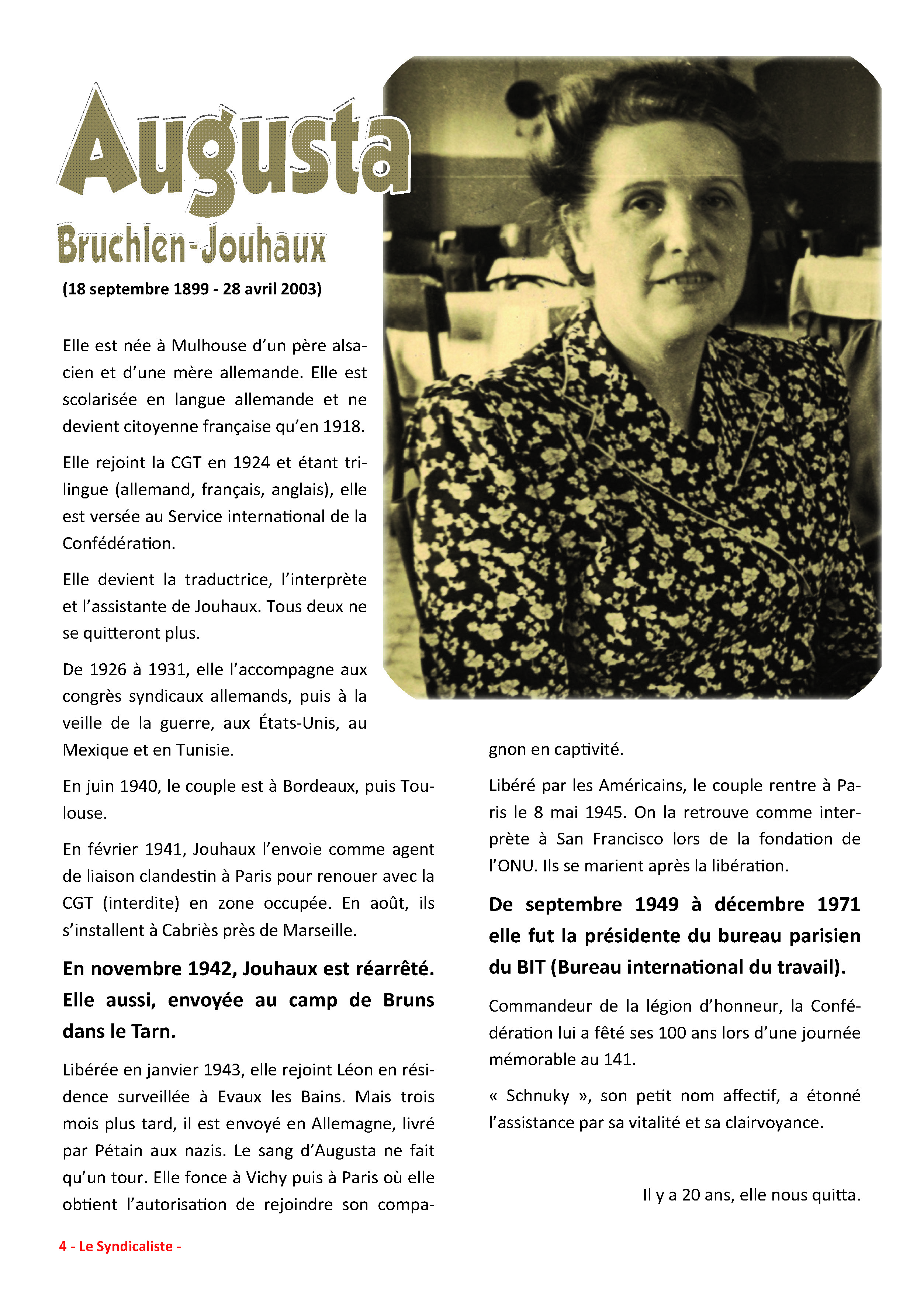 Augusta
Bruchlen-Jouhaux
(18 septembre 1899 - 28 avril 2003)

Elle est née à Mulhouse d'un père alsacien et d'une mère allemande. Elle est scolarisée en langue allemande et ne devient citoyenne française qu'en 1918.

Elle rejoint la CGT en 1924 et étant trilingue (allemand, français, anglais), elle est versée au Service international de la Confédération.

Elle devient la traductrice, l'interprète et l'assistante de Jouhaux. Tous deux ne se quitteront plus.

De 1926 à 1931, elle l'accompagne aux congrès syndicaux allemands, puis à la veille de la guerre, aux États-Unis, au Mexique et en Tunisie.

En juin 1940, le couple est à Bordeaux, puis Toulouse.

En février 1941, Jouhaux l'envoie comme agent de liaison clandestin à Paris pour renouer avec la CGT (interdite) en zone occupée. En août, ils s'installent à Cabriès près de Marseille.

En novembre 1942, Jouhaux est réarrêté. Elle aussi, envoyée au camp de Bruns dans le Tarn.

Libérée en janvier 1943, elle rejoint Léon en résidence surveillée à Evaux les Bains. Mais trois mois plus tard, il est envoyé en Allemagne, livré par Pétain aux nazis. Le sang d'Augusta ne fait qu'un tour. Elle fonce à Vichy puis à Paris où elle obtient l'autorisation de rejoindre son compagnon en captivité.

Libéré par les Américains, le couple rentre à Paris le 8 mai 1945. On la retrouve comme interprète à San Francisco lors de la fondation de l'ONU. Ils se marient après la libération.

De septembre 1949 à décembre 1971 elle fut la présidente du bureau parisien du BIT (Bureau international du travail).

Commandeur de la légion d'honneur, la Confédération lui a fêté ses 100 ans lors d'une journée mémorable au 141.

« Schnuky », son petit nom affectif, a étonné l'assistance par sa vitalité et sa clairvoyance.

Il y a 20 ans, elle nous quitta.

4 - Le Syndicaliste -